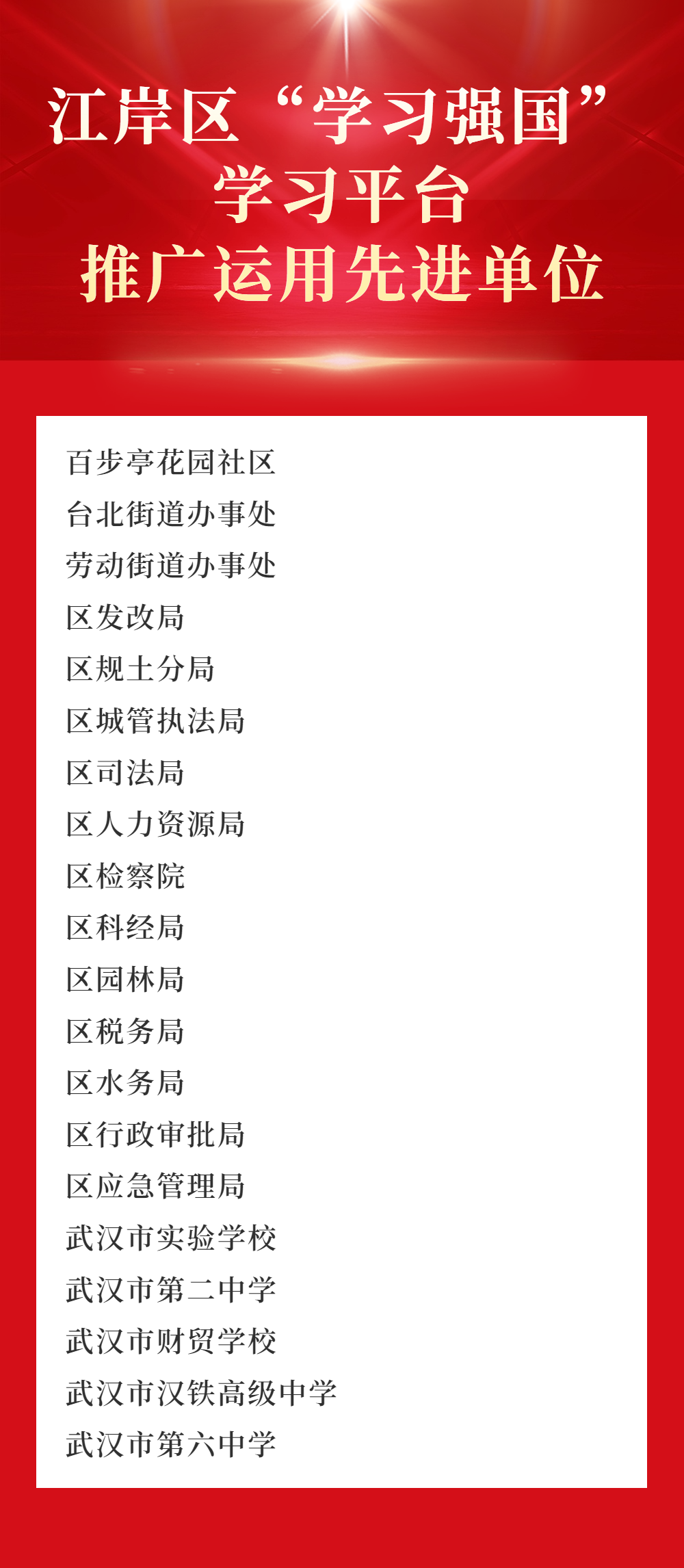 江岸区“学习强国”
学习平台
推广运用先进单位

百步亭花园社区
台北街道办事处
劳动街道办事处
区发改局
区规土分局
区城管执法局
区司法局
区人力资源局
区检察院
区科经局
区园林局
区税务局
区水务局
区行政审批局
区应急管理局
武汉市实验学校
武汉市第二中学
武汉市财贸学校
武汉市汉铁高级中学
武汉市第六中学